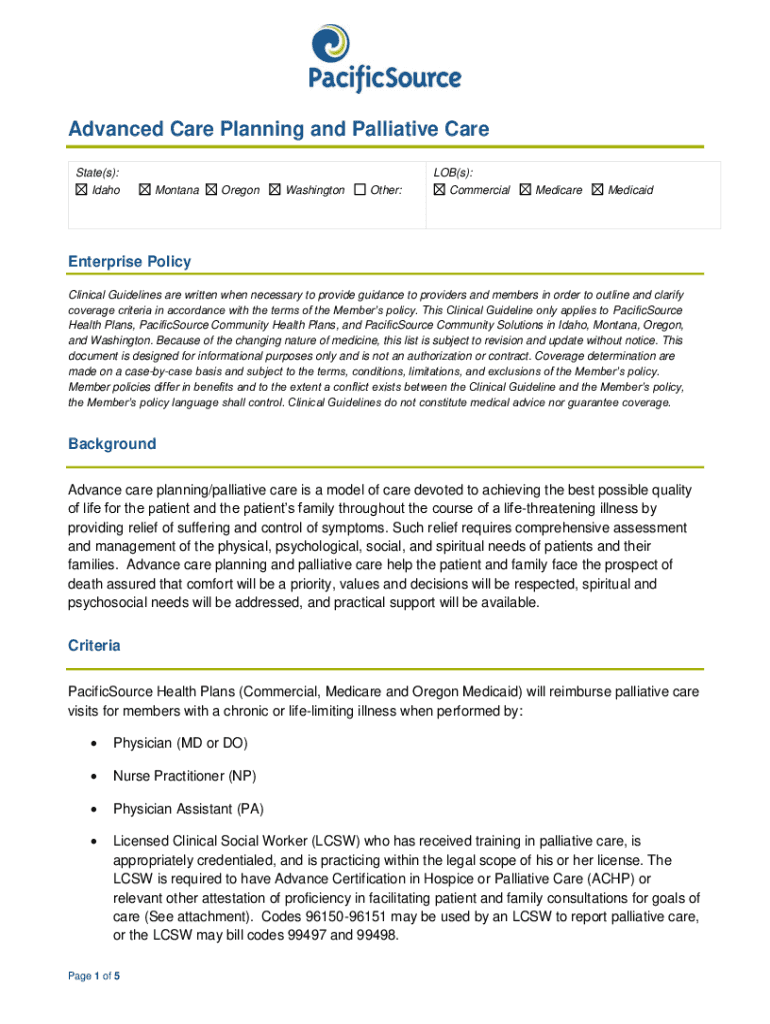 PacificSource

Advanced Care Planning and Palliative Care

| State(s): ☒ Idaho ☒ Montana ☒ Oregon ☒ Washington ☐ Other: | LOB(s): ☒ Commercial ☒ Medicare ☒ Medicaid |
|---|---|

Enterprise Policy

Clinical Guidelines are written when necessary to provide guidance to providers and members in order to outline and clarify coverage criteria in accordance with the terms of the Member's policy. This Clinical Guideline only applies to PacificSource Health Plans, PacificSource Community Health Plans, and PacificSource Community Solutions in Idaho, Montana, Oregon, and Washington. Because of the changing nature of medicine, this list is subject to revision and update without notice. This document is designed for informational purposes only and is not an authorization or contract. Coverage determination are made on a case-by-case basis and subject to the terms, conditions, limitations, and exclusions of the Member's policy. Member policies differ in benefits and to the extent a conflict exists between the Clinical Guideline and the Member's policy, the Member's policy language shall control. Clinical Guidelines do not constitute medical advice nor guarantee coverage.

Background

Advance care planning/palliative care is a model of care devoted to achieving the best possible quality of life for the patient and the patient's family throughout the course of a life-threatening illness by providing relief of suffering and control of symptoms. Such relief requires comprehensive assessment and management of the physical, psychological, social, and spiritual needs of patients and their families. Advance care planning and palliative care help the patient and family face the prospect of death assured that comfort will be a priority, values and decisions will be respected, spiritual and psychosocial needs will be addressed, and practical support will be available.

Criteria

PacificSource Health Plans (Commercial, Medicare and Oregon Medicaid) will reimburse palliative care visits for members with a chronic or life-limiting illness when performed by:

• Physician (MD or DO)

• Nurse Practitioner (NP)

• Physician Assistant (PA)

• Licensed Clinical Social Worker (LCSW) who has received training in palliative care, is appropriately credentialed, and is practicing within the legal scope of his or her license. The LCSW is required to have Advance Certification in Hospice or Palliative Care (ACHP) or relevant other attestation of proficiency in facilitating patient and family consultations for goals of care (See attachment). Codes 96150-96151 may be used by an LCSW to report palliative care, or the LCSW may bill codes 99497 and 99498.

Page 1 of 5